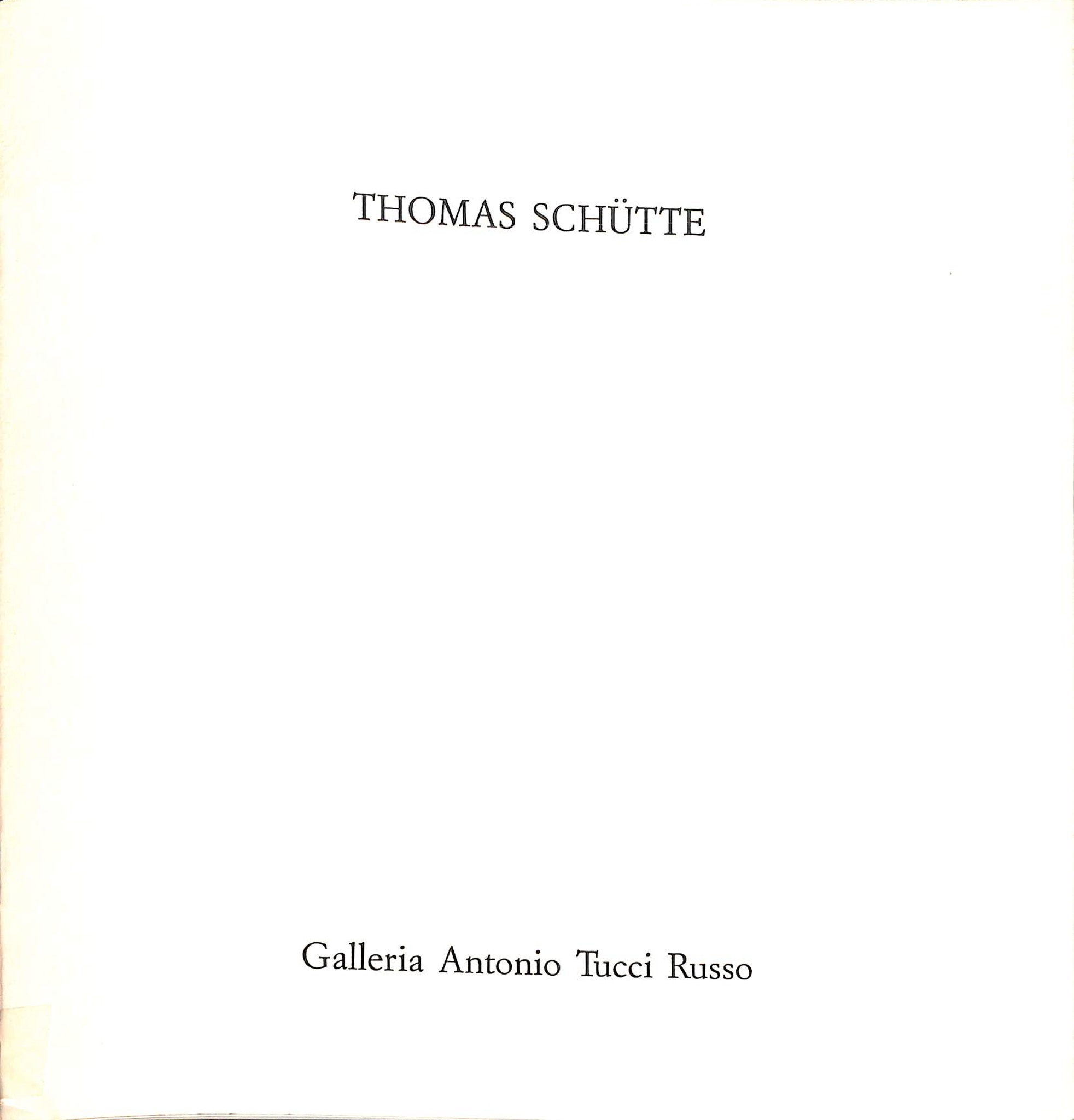 THOMAS SCHÜTTE

Galleria Antonio Tucci Russo